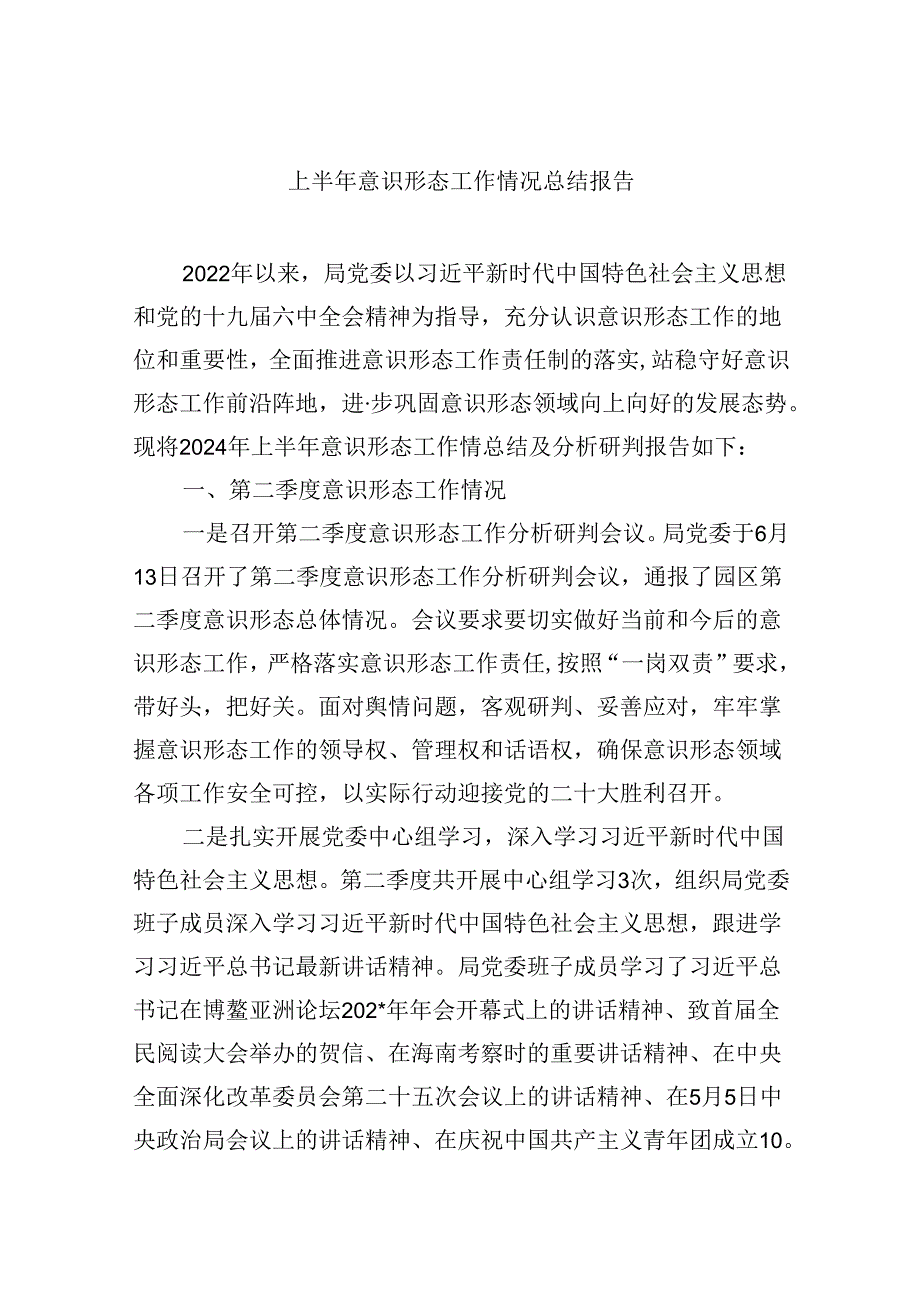 上半年意识形态工作情况总结报告

2022年以来，局党委以习近平新时代中国特色社会主义思想和党的十九届六中全会精神为指导，充分认识意识形态工作的地位和重要性，全面推进意识形态工作责任制的落实，站稳守好意识形态工作前沿阵地，进·步巩固意识形态领域向上向好的发展态势。现将2024年上半年意识形态工作情总结及分析研判报告如下：

一、第二季度意识形态工作情况

一是召开第二季度意识形态工作分析研判会议。局党委于6月13日召开了第二季度意识形态工作分析研判会议，通报了园区第二季度意识形态总体情况。会议要求要切实做好当前和今后的意识形态工作，严格落实意识形态工作责任，按照“一岗双责”要求，带好头，把好关。面对舆情问题，客观研判、妥善应对，牢牢掌握意识形态工作的领导权、管理权和话语权，确保意识形态领域各项工作安全可控，以实际行动迎接党的二十大胜利召开。

二是扎实开展党委中心组学习，深入学习习近平新时代中国特色社会主义思想。第二季度共开展中心组学习3次，组织局党委班子成员深入学习习近平新时代中国特色社会主义思想，跟进学习习近平总书记最新讲话精神。局党委班子成员学习了习近平总书记在博鳌亚洲论坛202*年年会开幕式上的讲话精神、致首届全民阅读大会举办的贺信、在海南考察时的重要讲话精神、在中央全面深化改革委员会第二十五次会议上的讲话精神、在5月5日中央政治局会议上的讲话精神、在庆祝中国共产主义青年团成立10。